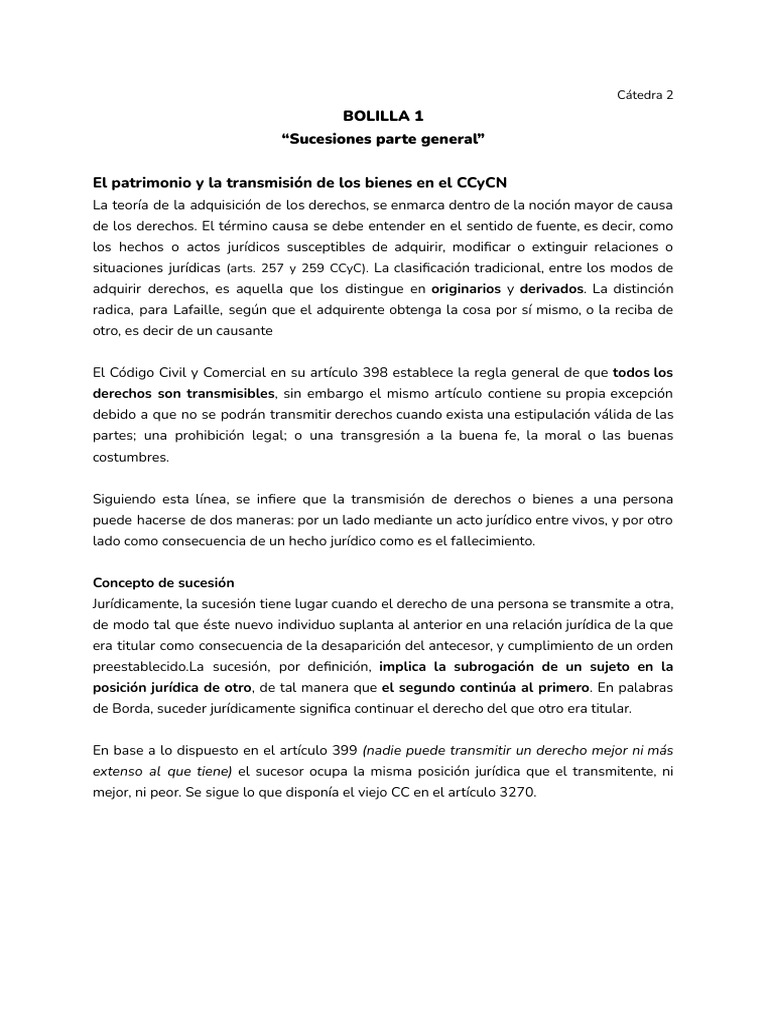 Cátedra 2

BOLILLA 1

“Sucesiones parte general”

El patrimonio y la transmisión de los bienes en el CCyCN

La teoría de la adquisición de los derechos, se enmarca dentro de la noción mayor de causa de los derechos. El término causa se debe entender en el sentido de fuente, es decir, como los hechos o actos jurídicos susceptibles de adquirir, modificar o extinguir relaciones o situaciones jurídicas (arts. 257 y 259 CCyC). La clasificación tradicional, entre los modos de adquirir derechos, es aquella que los distingue en originarios y derivados. La distinción radica, para Lafaille, según que el adquirente obtenga la cosa por sí mismo, o la reciba de otro, es decir de un causante

El Código Civil y Comercial en su artículo 398 establece la regla general de que todos los derechos son transmisibles, sin embargo el mismo artículo contiene su propia excepción debido a que no se podrán transmitir derechos cuando exista una estipulación válida de las partes; una prohibición legal; o una transgresión a la buena fe, la moral o las buenas costumbres.

Siguiendo esta línea, se infiere que la transmisión de derechos o bienes a una persona puede hacerse de dos maneras: por un lado mediante un acto jurídico entre vivos, y por otro lado como consecuencia de un hecho jurídico como es el fallecimiento.

Concepto de sucesión

Jurídicamente, la sucesión tiene lugar cuando el derecho de una persona se transmite a otra, de modo tal que éste nuevo individuo suplanta al anterior en una relación jurídica de la que era titular como consecuencia de la desaparición del antecesor, y cumplimiento de un orden preestablecido.La sucesión, por definición, implica la subrogación de un sujeto en la posición jurídica de otro, de tal manera que el segundo continúa al primero. En palabras de Borda, suceder jurídicamente significa continuar el derecho del que otro era titular.

En base a lo dispuesto en el artículo 399 (nadie puede transmitir un derecho mejor ni más extenso al que tiene) el sucesor ocupa la misma posición jurídica que el transmitente, ni mejor, ni peor. Se sigue lo que disponía el viejo CC en el artículo 3270.